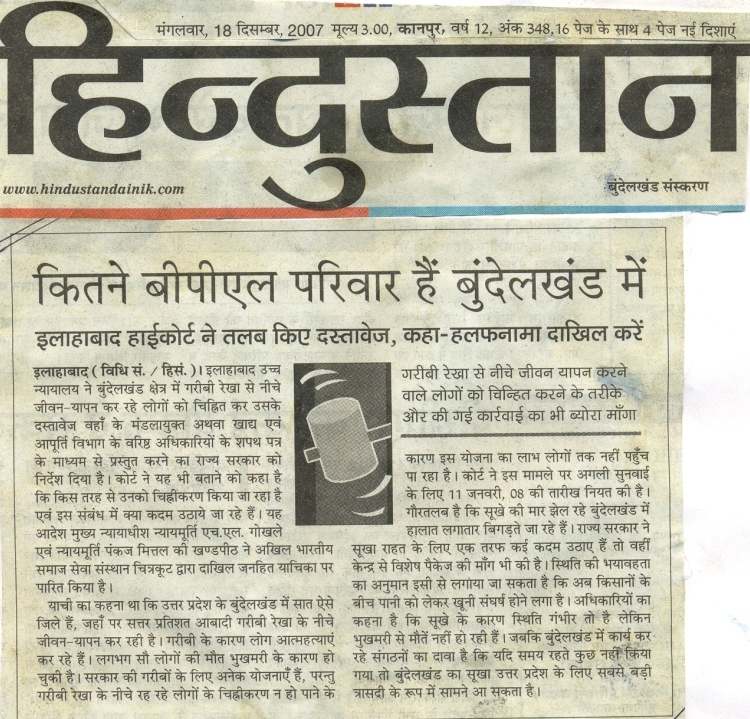 मंगलवार, 18 दिसम्बर, 2007 मूल्य 3.00, कानपुर, वर्ष 12, अंक 348, 16 पेज के साथ 4 पेज नई दिशाएं

हिन्दुस्तान

www.hindustandainik.com

बुंदेलखंड संस्करण

कितने बीपीएल परिवार हैं बुंदेलखंड में

इलाहाबाद हाईकोर्ट ने तलब किए दस्तावेज, कहा-हलफनामा दाखिल करें

इलाहाबाद ( विधि सं. / हिसं. )। इलाहाबाद उच्च न्यायालय ने बुंदेलखंड क्षेत्र में गरीबी रेखा से नीचे जीवन-यापन कर रहे लोगों को चिह्नित कर उसके दस्तावेज वहाँ के मंडलायुक्त अथवा खाद्य एवं आपूर्ति विभाग के वरिष्ठ अधिकारियों के शपथ पत्र के माध्यम से प्रस्तुत करने का राज्य सरकार को निर्देश दिया है। कोर्ट ने यह भी बताने को कहा है कि किस तरह से उनको चिह्नीकरण किया जा रहा है एवं इस संबंध में क्या कदम उठाये जा रहे हैं। यह आदेश मुख्य न्यायाधीश न्यायमूर्ति एच.एल. गोखले एवं न्यायमूर्ति पंकज मित्तल की खण्डपीठ ने अखिल भारतीय समाज सेवा संस्थान चित्रकूट द्वारा दाखिल जनहित याचिका पर पारित किया है।

याची का कहना था कि उत्तर प्रदेश के बुंदेलखंड में सात ऐसे जिले हैं, जहाँ पर सत्तर प्रतिशत आबादी गरीबी रेखा के नीचे जीवन-यापन कर रही है। गरीबी के कारण लोग आत्महत्याएं कर रहे हैं। लगभग सौ लोगों की मौत भुखमरी के कारण हो चुकी है। सरकार की गरीबों के लिए अनेक योजनाएँ हैं, परन्तु गरीबी रेखा के नीचे रह रहे लोगों के चिह्नीकरण न हो पाने के

गरीबी रेखा से नीचे जीवन यापन करने वाले लोगों को चिन्हित करने के तरीके और की गई कार्रवाई का भी ब्योरा माँगा

कारण इस योजना का लाभ लोगों तक नहीं पहुँच पा रहा है। कोर्ट ने इस मामले पर अगली सुनवाई के लिए 11 जनवरी, 08 की तारीख नियत की है। गौरतलब है कि सूखे की मार झेल रहे बुंदेलखंड में हालात लगातार बिगड़ते जा रहे हैं। राज्य सरकार ने सूखा राहत के लिए एक तरफ कई कदम उठाए हैं तो वहीं केन्द्र से विशेष पैकेज की माँग भी की है। स्थिति की भयावहता का अनुमान इसी से लगाया जा सकता है कि अब किसानों के बीच पानी को लेकर खूनी संघर्ष होने लगा है। अधिकारियों का कहना है कि सूखे के कारण स्थिति गंभीर तो है लेकिन भुखमरी से मौतें नहीं हो रही हैं। जबकि बुंदेलखंड में कार्य कर रहे संगठनों का दावा है कि यदि समय रहते कुछ नहीं किया गया तो बुंदेलखंड का सूखा उत्तर प्रदेश के लिए सबसे बड़ी त्रासदी के रूप में सामने आ सकता है।